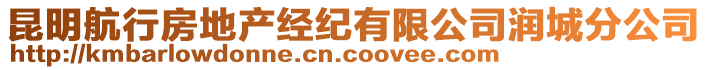 昆明航行房地产经纪有限公司润城分公司
http://kmbarlowdonne.cn.coovee.com